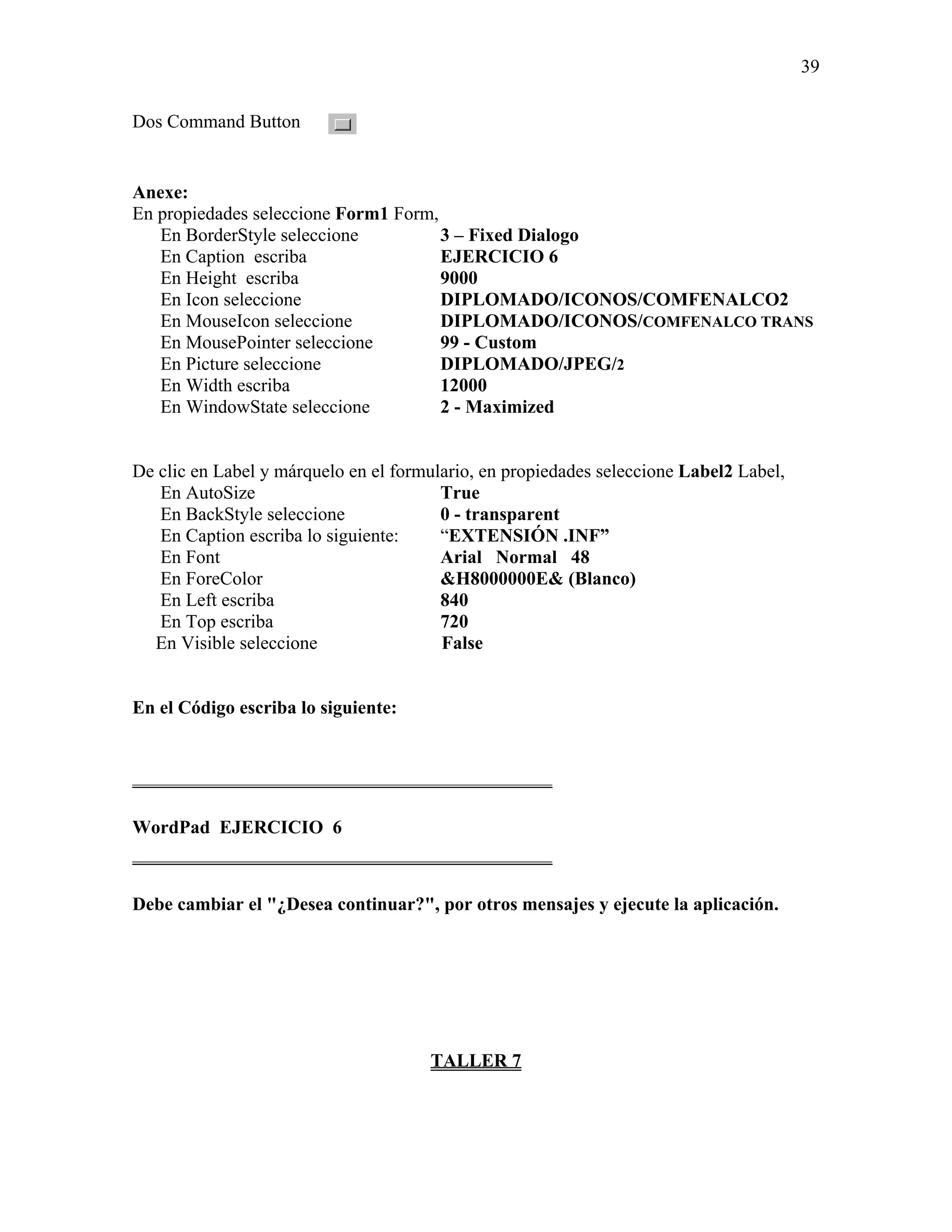 39

Dos Command Button

Anexe:
En propiedades seleccione Form1 Form,
En BorderStyle seleccione 3 – Fixed Dialogo
En Caption escriba EJERCICIO 6
En Height escriba 9000
En Icon seleccione DIPLOMADO/ICONOS/COMFENALCO2
En MouseIcon seleccione DIPLOMADO/ICONOS/COMFENALCO TRANS
En MousePointer seleccione 99 - Custom
En Picture seleccione DIPLOMADO/JPEG/2
En Width escriba 12000
En WindowState seleccione 2 - Maximized

De clic en Label y márquelo en el formulario, en propiedades seleccione Label2 Label,
En AutoSize True
En BackStyle seleccione 0 - transparent
En Caption escriba lo siguiente: “EXTENSIÓN .INF”
En Font Arial Normal 48
En ForeColor &H8000000E& (Blanco)
En Left escriba 840
En Top escriba 720
En Visible seleccione False

En el Código escriba lo siguiente:

WordPad EJERCICIO 6

Debe cambiar el "¿Desea continuar?", por otros mensajes y ejecute la aplicación.

TALLER 7